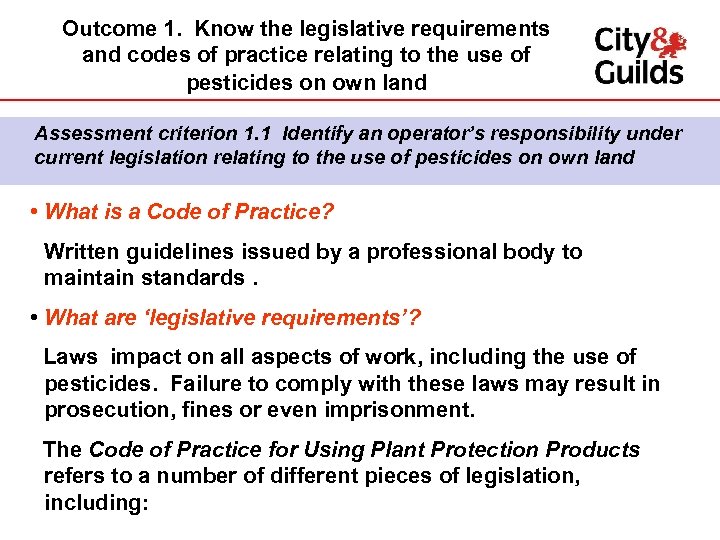 Outcome 1. Know the legislative requirements and codes of practice relating to the use of pesticides on own land

City & Guilds

Assessment criterion 1.1 Identify an operator's responsibility under current legislation relating to the use of pesticides on own land

• What is a Code of Practice?

Written guidelines issued by a professional body to maintain standards .

• What are 'legislative requirements'?

Laws impact on all aspects of work, including the use of pesticides. Failure to comply with these laws may result in prosecution, fines or even imprisonment.

The Code of Practice for Using Plant Protection Products refers to a number of different pieces of legislation, including: